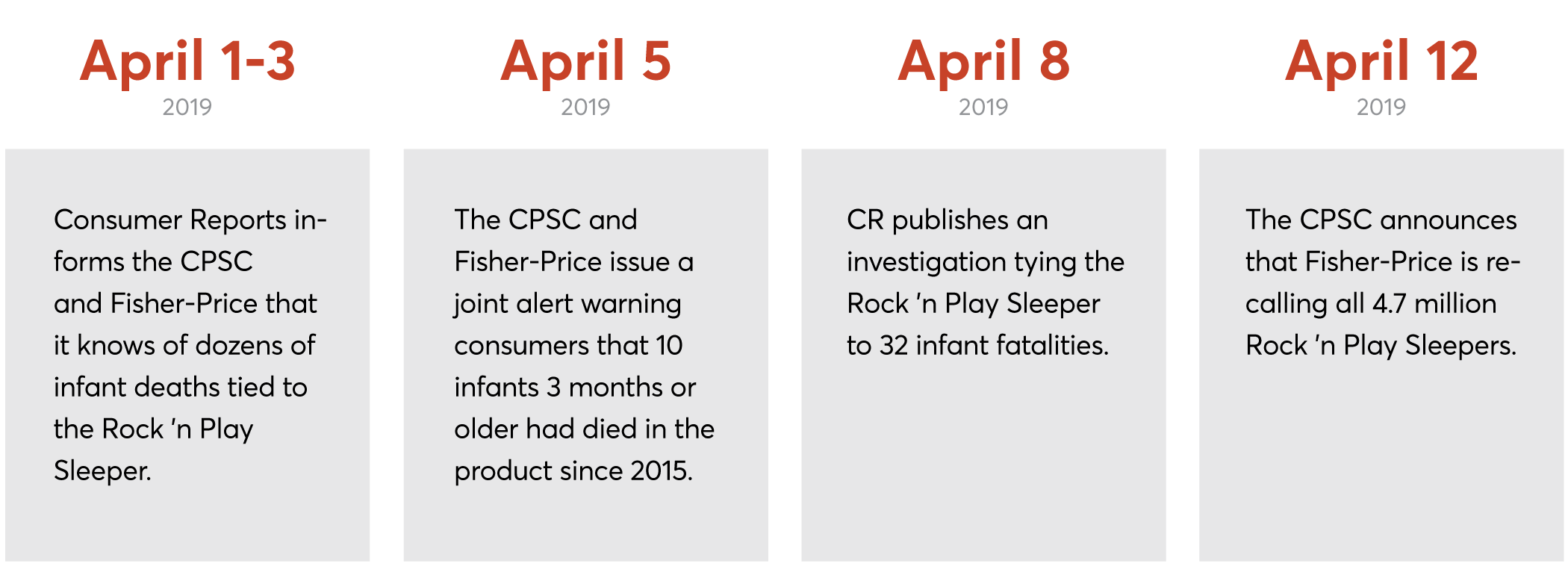 April 1-3
2019

Consumer Reports informs the CPSC and Fisher-Price that it knows of dozens of infant deaths tied to the Rock 'n Play Sleeper.

April 5
2019

The CPSC and Fisher-Price issue a joint alert warning consumers that 10 infants 3 months or older had died in the product since 2015.

April 8
2019

CR publishes an investigation tying the Rock 'n Play Sleeper to 32 infant fatalities.

April 12
2019

The CPSC announces that Fisher-Price is recalling all 4.7 million Rock 'n Play Sleepers.